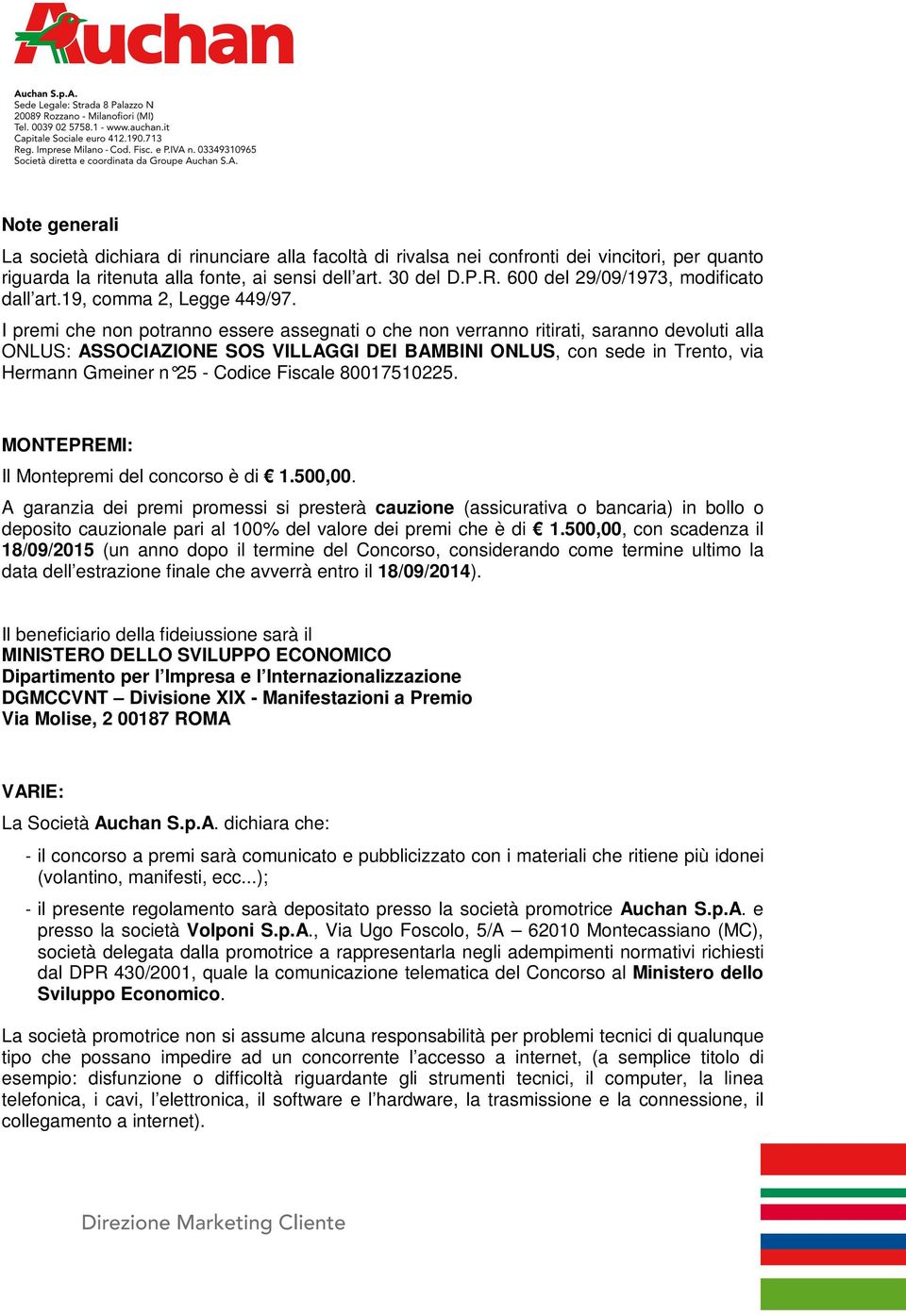 Auchan

Auchan S.p.A.
Sede Legale: Strada 8 Palazzo N
20089 Rozzano - Milanofiori (MI)
Tel. 0039 02 5758.1 - www.auchan.it
Capitale Sociale euro 412.190.713
Reg. Imprese Milano - Cod. Fisc. e P.IVA n. 03349310965
Società diretta e coordinata da Groupe Auchan S.A.

Note generali

La società dichiara di rinunciare alla facoltà di rivalsa nei confronti dei vincitori, per quanto riguarda la ritenuta alla fonte, ai sensi dell'art. 30 del D.P.R. 600 del 29/09/1973, modificato dall'art.19, comma 2, Legge 449/97.

I premi che non potranno essere assegnati o che non verranno ritirati, saranno devoluti alla ONLUS: ASSOCIAZIONE SOS VILLAGGI DEI BAMBINI ONLUS, con sede in Trento, via Hermann Gmeiner n°25 - Codice Fiscale 80017510225.

MONTEPREMI:

Il Montepremi del concorso è di € 1.500,00.

A garanzia dei premi promessi si presterà cauzione (assicurativa o bancaria) in bollo o deposito cauzionale pari al 100% del valore dei premi che è di € 1.500,00, con scadenza il 18/09/2015 (un anno dopo il termine del Concorso, considerando come termine ultimo la data dell'estrazione finale che avverrà entro il 18/09/2014).

Il beneficiario della fideiussione sarà il
MINISTERO DELLO SVILUPPO ECONOMICO
Dipartimento per l'Impresa e l'Internazionalizzazione
DGMCCVNT – Divisione XIX - Manifestazioni a Premio
Via Molise, 2 00187 ROMA

VARIE:

La Società Auchan S.p.A. dichiara che:

- il concorso a premi sarà comunicato e pubblicizzato con i materiali che ritiene più idonei (volantino, manifesti, ecc...);

- il presente regolamento sarà depositato presso la società promotrice Auchan S.p.A. e presso la società Volponi S.p.A., Via Ugo Foscolo, 5/A – 62010 Montecassiano (MC), società delegata dalla promotrice a rappresentarla negli adempimenti normativi richiesti dal DPR 430/2001, quale la comunicazione telematica del Concorso al Ministero dello Sviluppo Economico.

La società promotrice non si assume alcuna responsabilità per problemi tecnici di qualunque tipo che possano impedire ad un concorrente l'accesso a internet, (a semplice titolo di esempio: disfunzione o difficoltà riguardante gli strumenti tecnici, il computer, la linea telefonica, i cavi, l'elettronica, il software e l'hardware, la trasmissione e la connessione, il collegamento a internet).

Direzione Marketing Cliente